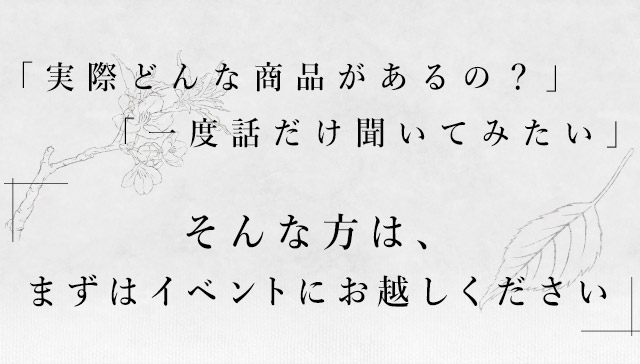 「実際どんな商品があるの？」

「一度話だけ聞いてみたい」

そんな方は、

まずはイベントにお越しください